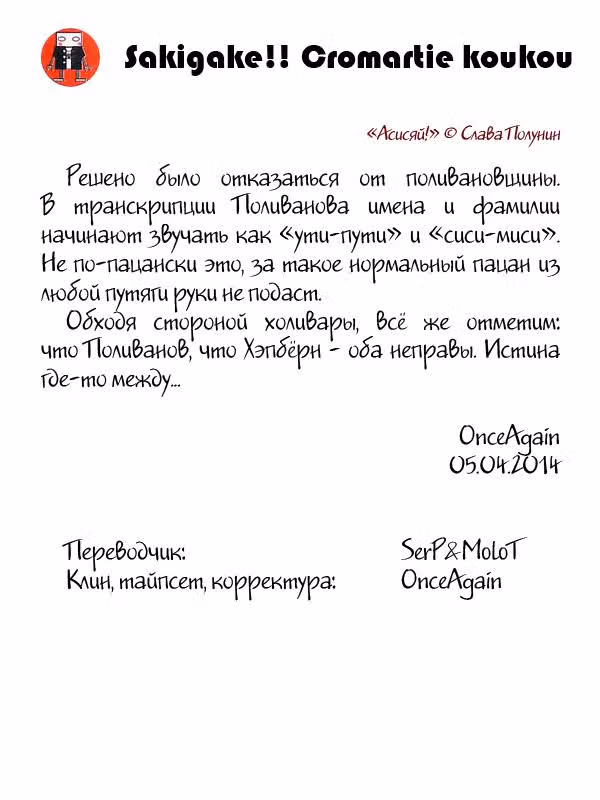 Sakigake!! Cromartie koukou

«Асисяй!» © Слава Полунин

Решено было отказаться от поливановщины. В транскрипции Поливанова имена и фамилии начинают звучать как «ути-пути» и «сиси-миси». Не по-пацански это, за такое нормальный пацан из любой путяги руки не подаст.

Обходя стороной холивары, всё же отметим: что Поливанов, что Хэпбёрн - оба неправы. Истина где-то между...

OnceAgain
05.04.2014

Переводчик: SerP&MoloT
Клин, тайпсет, корректура: OnceAgain